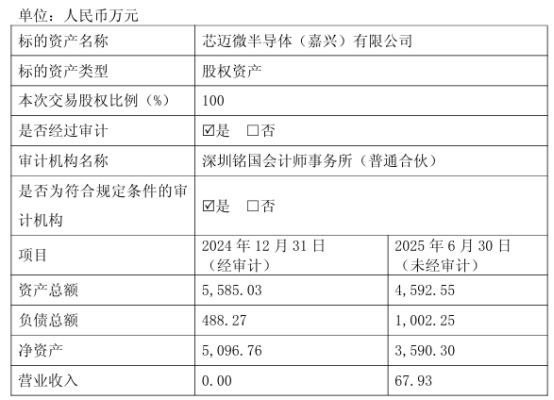 单位：人民币万元

| 标的资产名称 | 芯迈微半导体（嘉兴）有限公司 | |
|---|---|---|
| 标的资产类型 | 股权资产 | |
| 本次交易股权比例（%） | 100 | |
| 是否经过审计 | ☑是 ☐否 | |
| 审计机构名称 | 深圳铭国会计师事务所（普通合伙） | |
| 是否为符合规定条件的审计机构 | ☑是 ☐否 | |
| 项目 | 2024年12月31日（经审计） | 2025年6月30日（未经审计） |
| 资产总额 | 5,585.03 | 4,592.55 |
| 负债总额 | 488.27 | 1,002.25 |
| 净资产 | 5,096.76 | 3,590.30 |
| 营业收入 | 0.00 | 67.93 |